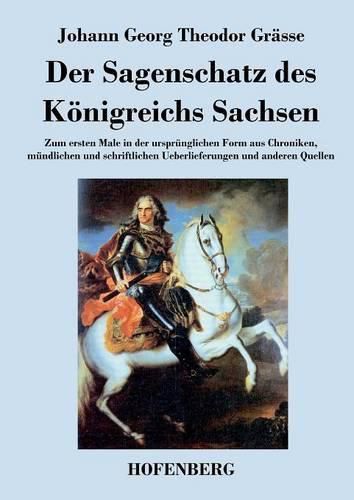 Johann Georg Theodor Grässe

Der Sagenschatz des Königreichs Sachsen

Zum ersten Male in der ursprünglichen Form aus Chroniken, mündlichen und schriftlichen Ueberlieferungen und anderen Quellen

HOFENBERG